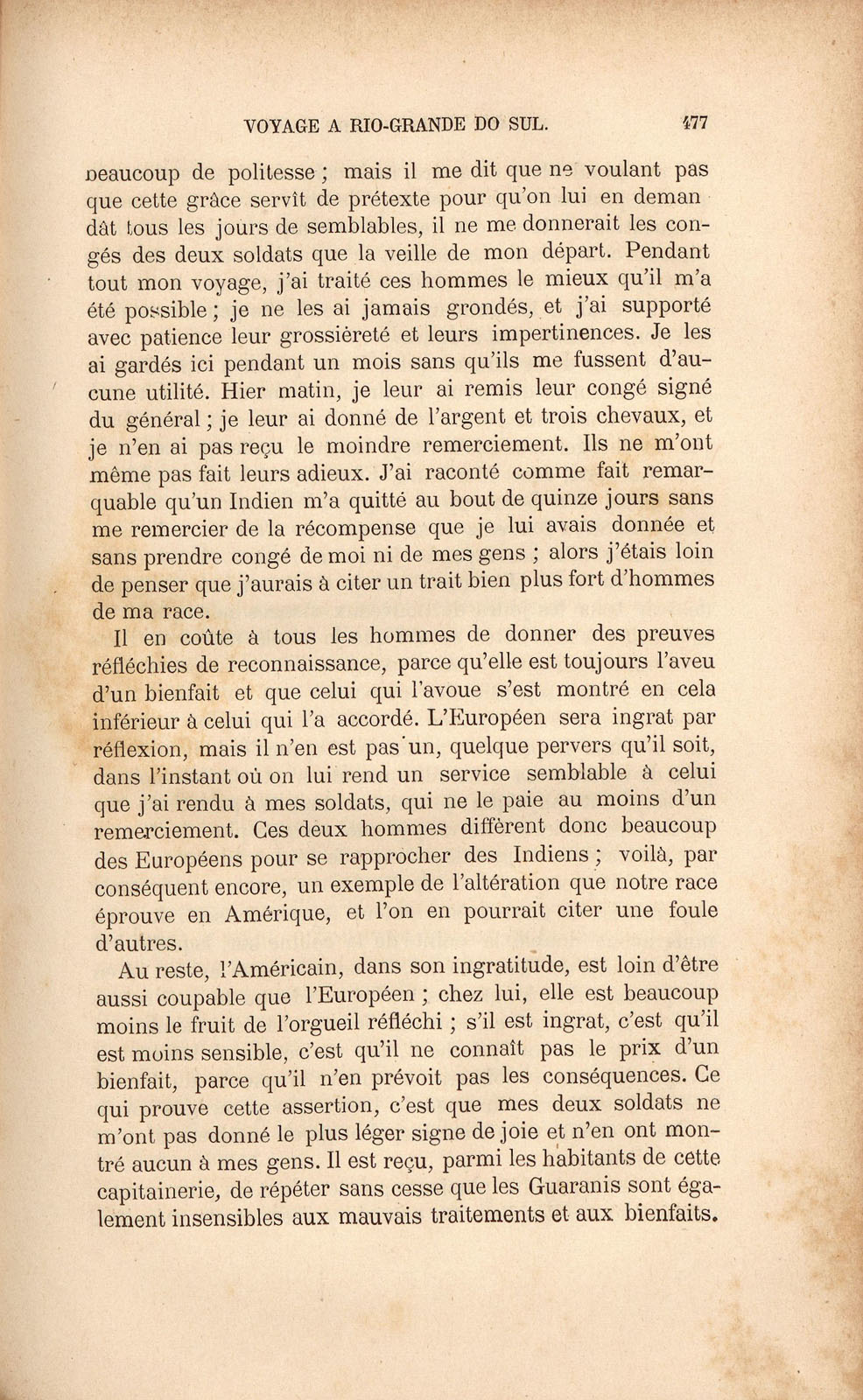 VOYAGE A RIO-GRANDE DO SUL. 477

beaucoup de politesse ; mais il me dit que ne voulant pas que cette grâce servît de prétexte pour qu'on lui en demandât tous les jours de semblables, il ne me donnerait les congés des deux soldats que la veille de mon départ. Pendant tout mon voyage, j'ai traité ces hommes le mieux qu'il m'a été possible ; je ne les ai jamais grondés, et j'ai supporté avec patience leur grossièreté et leurs impertinences. Je les ai gardés ici pendant un mois sans qu'ils me fussent d'aucune utilité. Hier matin, je leur ai remis leur congé signé du général ; je leur ai donné de l'argent et trois chevaux, et je n'en ai pas reçu le moindre remerciement. Ils ne m'ont même pas fait leurs adieux. J'ai raconté comme fait remarquable qu'un Indien m'a quitté au bout de quinze jours sans me remercier de la récompense que je lui avais donnée et sans prendre congé de moi ni de mes gens ; alors j'étais loin de penser que j'aurais à citer un trait bien plus fort d'hommes de ma race.

Il en coûte à tous les hommes de donner des preuves réfléchies de reconnaissance, parce qu'elle est toujours l'aveu d'un bienfait et que celui qui l'avoue s'est montré en cela inférieur à celui qui l'a accordé. L'Européen sera ingrat par réflexion, mais il n'en est pas un, quelque pervers qu'il soit, dans l'instant où on lui rend un service semblable à celui que j'ai rendu à mes soldats, qui ne le paie au moins d'un remerciement. Ces deux hommes diffèrent donc beaucoup des Européens pour se rapprocher des Indiens ; voilà, par conséquent encore, un exemple de l'altération que notre race éprouve en Amérique, et l'on en pourrait citer une foule d'autres.

Au reste, l'Américain, dans son ingratitude, est loin d'être aussi coupable que l'Européen ; chez lui, elle est beaucoup moins le fruit de l'orgueil réfléchi ; s'il est ingrat, c'est qu'il est moins sensible, c'est qu'il ne connaît pas le prix d'un bienfait, parce qu'il n'en prévoit pas les conséquences. Ce qui prouve cette assertion, c'est que mes deux soldats ne m'ont pas donné le plus léger signe de joie et n'en ont montré aucun à mes gens. Il est reçu, parmi les habitants de cette capitainerie, de répéter sans cesse que les Guaranis sont également insensibles aux mauvais traitements et aux bienfaits.